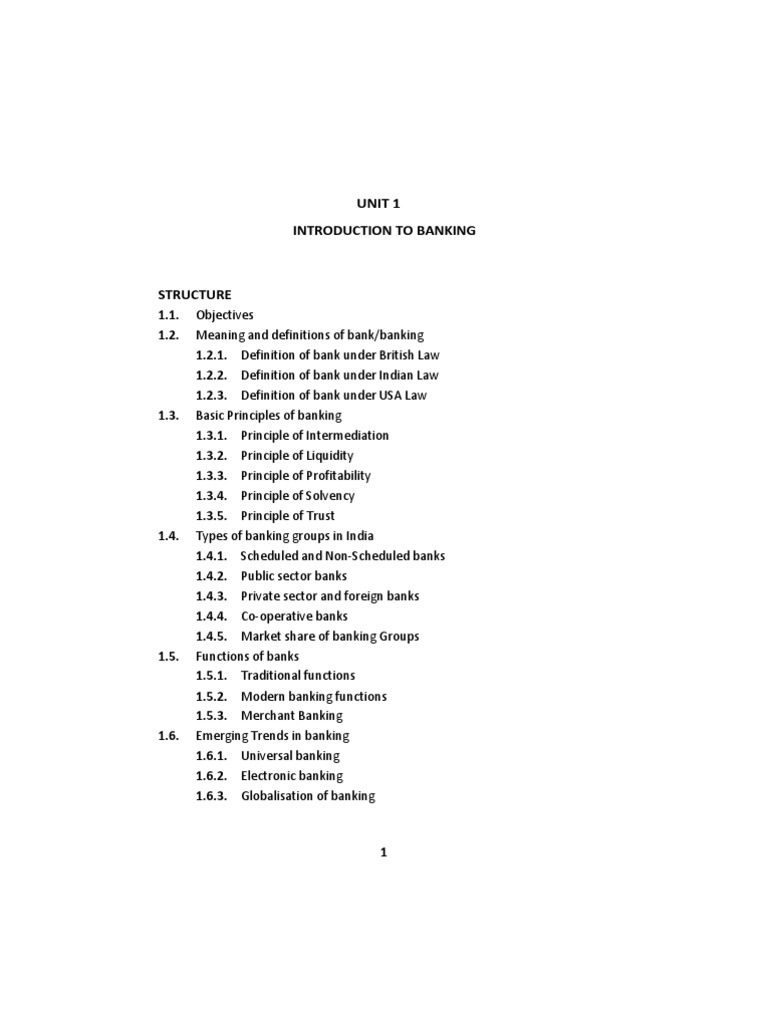 UNIT 1

INTRODUCTION TO BANKING

STRUCTURE
1.1. Objectives
1.2. Meaning and definitions of bank/banking
1.2.1. Definition of bank under British Law
1.2.2. Definition of bank under Indian Law
1.2.3. Definition of bank under USA Law
1.3. Basic Principles of banking
1.3.1. Principle of Intermediation
1.3.2. Principle of Liquidity
1.3.3. Principle of Profitability
1.3.4. Principle of Solvency
1.3.5. Principle of Trust
1.4. Types of banking groups in India
1.4.1. Scheduled and Non-Scheduled banks
1.4.2. Public sector banks
1.4.3. Private sector and foreign banks
1.4.4. Co-operative banks
1.4.5. Market share of banking Groups
1.5. Functions of banks
1.5.1. Traditional functions
1.5.2. Modern banking functions
1.5.3. Merchant Banking
1.6. Emerging Trends in banking
1.6.1. Universal banking
1.6.2. Electronic banking
1.6.3. Globalisation of banking

1